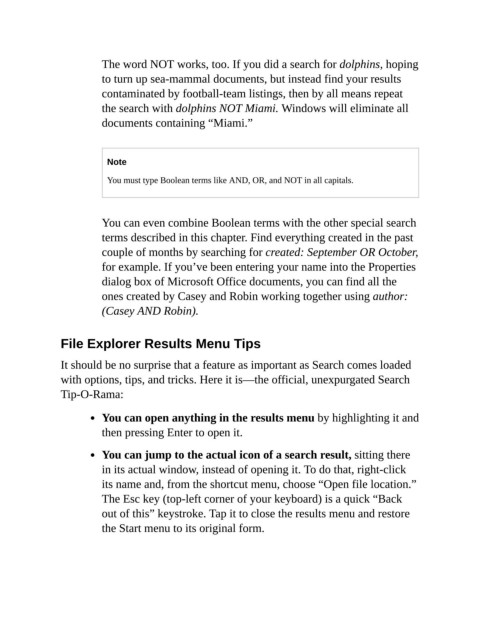 The word NOT works, too. If you did a search for dolphins, hoping to turn up sea-mammal documents, but instead find your results contaminated by football-team listings, then by all means repeat the search with dolphins NOT Miami. Windows will eliminate all documents containing “Miami.”

Note

You must type Boolean terms like AND, OR, and NOT in all capitals.

You can even combine Boolean terms with the other special search terms described in this chapter. Find everything created in the past couple of months by searching for created: September OR October, for example. If you’ve been entering your name into the Properties dialog box of Microsoft Office documents, you can find all the ones created by Casey and Robin working together using author: (Casey AND Robin).

File Explorer Results Menu Tips

It should be no surprise that a feature as important as Search comes loaded with options, tips, and tricks. Here it is—the official, unexpurgated Search Tip-O-Rama:

• You can open anything in the results menu by highlighting it and then pressing Enter to open it.

• You can jump to the actual icon of a search result, sitting there in its actual window, instead of opening it. To do that, right-click its name and, from the shortcut menu, choose “Open file location.” The Esc key (top-left corner of your keyboard) is a quick “Back out of this” keystroke. Tap it to close the results menu and restore the Start menu to its original form.